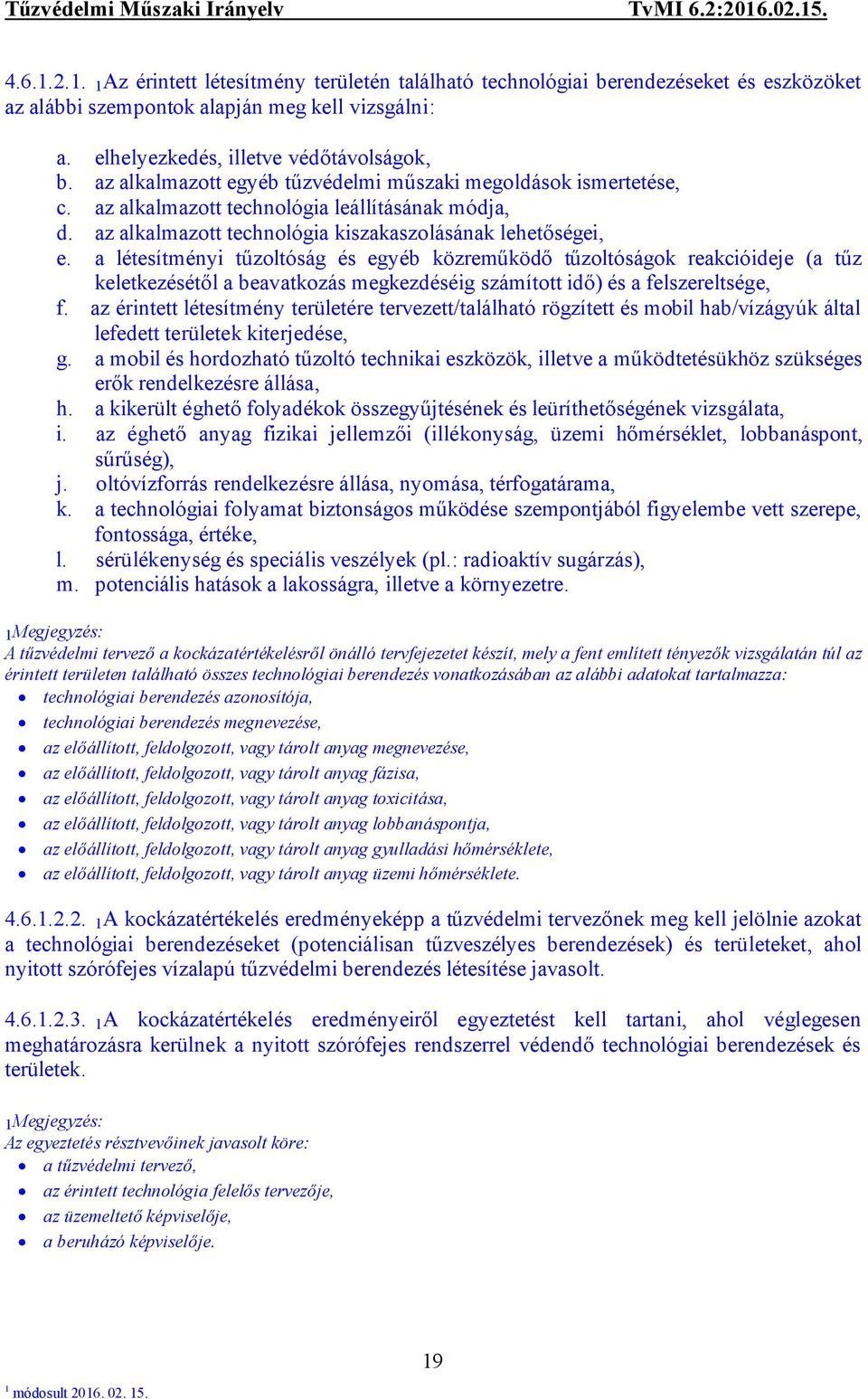 Tűzvédelmi Műszaki Irányelv TvMI 6.2:2016.02.15.

4.6.1.2.1. $_1$Az érintett létesítmény területén található technológiai berendezéseket és eszközöket az alábbi szempontok alapján meg kell vizsgálni:

a. elhelyezkedés, illetve védőtávolságok,
b. az alkalmazott egyéb tűzvédelmi műszaki megoldások ismertetése,
c. az alkalmazott technológia leállításának módja,
d. az alkalmazott technológia kiszakaszolásának lehetőségei,
e. a létesítményi tűzoltóság és egyéb közreműködő tűzoltóságok reakcióideje (a tűz keletkezésétől a beavatkozás megkezdéséig számított idő) és a felszereltsége,
f. az érintett létesítmény területére tervezett/található rögzített és mobil hab/vízágyúk által lefedett területek kiterjedése,
g. a mobil és hordozható tűzoltó technikai eszközök, illetve a működtetésükhöz szükséges erők rendelkezésre állása,
h. a kikerült éghető folyadékok összegyűjtésének és leüríthetőségének vizsgálata,
i. az éghető anyag fizikai jellemzői (illékonyság, üzemi hőmérséklet, lobbanáspont, sűrűség),
j. oltóvízforrás rendelkezésre állása, nyomása, térfogatárama,
k. a technológiai folyamat biztonságos működése szempontjából figyelembe vett szerepe, fontossága, értéke,
l. sérülékenység és speciális veszélyek (pl.: radioaktív sugárzás),
m. potenciális hatások a lakosságra, illetve a környezetre.

$_1$Megjegyzés:
A tűzvédelmi tervező a kockázatértékelésről önálló tervfejezetet készít, mely a fent említett tényezők vizsgálatán túl az érintett területen található összes technológiai berendezés vonatkozásában az alábbi adatokat tartalmazza:
• technológiai berendezés azonosítója,
• technológiai berendezés megnevezése,
• az előállított, feldolgozott, vagy tárolt anyag megnevezése,
• az előállított, feldolgozott, vagy tárolt anyag fázisa,
• az előállított, feldolgozott, vagy tárolt anyag toxicitása,
• az előállított, feldolgozott, vagy tárolt anyag lobbanáspontja,
• az előállított, feldolgozott, vagy tárolt anyag gyulladási hőmérséklete,
• az előállított, feldolgozott, vagy tárolt anyag üzemi hőmérséklete.

4.6.1.2.2. $_1$A kockázatértékelés eredményeképp a tűzvédelmi tervezőnek meg kell jelölnie azokat a technológiai berendezéseket (potenciálisan tűzveszélyes berendezések) és területeket, ahol nyitott szórófejes vízalapú tűzvédelmi berendezés létesítése javasolt.

4.6.1.2.3. $_1$A kockázatértékelés eredményeiről egyeztetést kell tartani, ahol véglegesen meghatározásra kerülnek a nyitott szórófejes rendszerrel védendő technológiai berendezések és területek.

$_1$Megjegyzés:
Az egyeztetés résztvevőinek javasolt köre:
• a tűzvédelmi tervező,
• az érintett technológia felelős tervezője,
• az üzemeltető képviselője,
• a beruházó képviselője.

19

$^1$ módosult 2016. 02. 15.